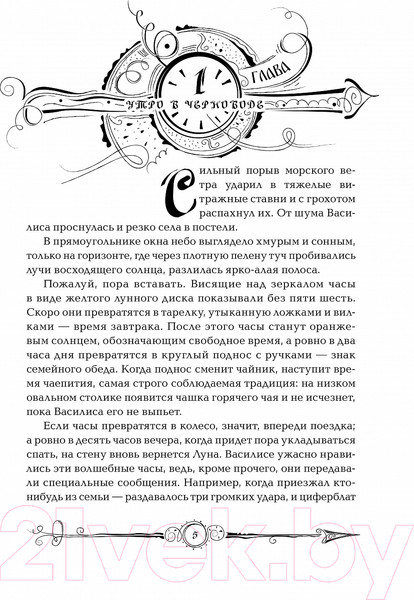 1

ГЛАВА

УТРО В ЧЕРНОВОДЕ

Сильный порыв морского ветра ударил в тяжелые витражные ставни и с грохотом распахнул их. От шума Василиса проснулась и резко села в постели.

В прямоугольнике окна небо выглядело хмурым и сонным, только на горизонте, где через плотную пелену туч пробивались лучи восходящего солнца, разлилась ярко-алая полоса.

Пожалуй, пора вставать. Висящие над зеркалом часы в виде желтого лунного диска показывали без пяти шесть. Скоро они превратятся в тарелку, утыканную ложками и вилками — время завтрака. После этого часы станут оранжевым солнцем, обозначающим свободное время, а ровно в два часа дня превратятся в круглый поднос с ручками — знак семейного обеда. Когда поднос сменит чайник, наступит время чаепития, самая строго соблюдаемая традиция: на низком овальном столике появится чашка горячего чая и не исчезнет, пока Василиса его не выпьет.

Если часы превратятся в колесо, значит, впереди поездка; а ровно в десять часов вечера, когда придет пора укладываться спать, на стену вновь вернется Луна. Василисе ужасно нравились эти волшебные часы, ведь, кроме прочего, они передавали специальные сообщения. Например, когда приезжал кто-нибудь из семьи — раздавалось три громких удара, и циферблат

5

21vek.by